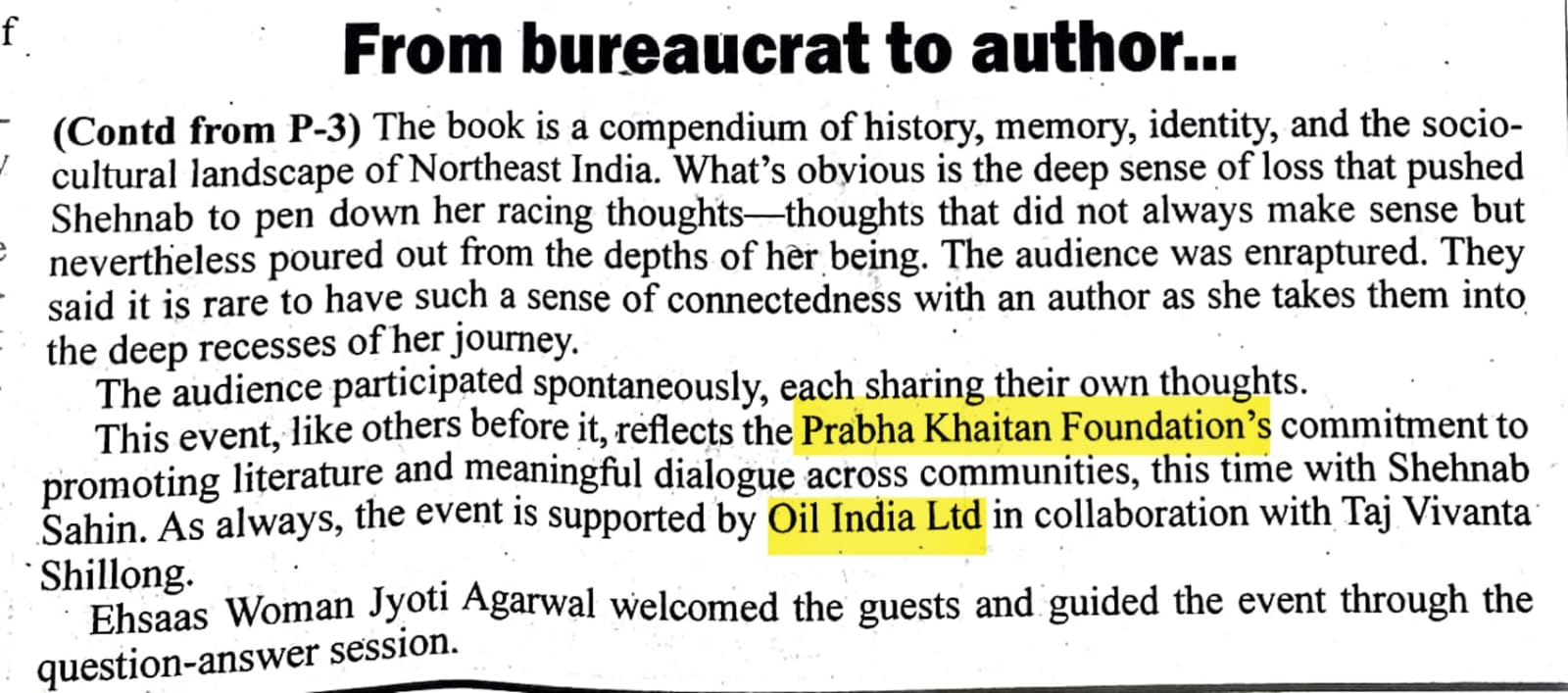 From bureaucrat to author...

(Contd from P-3) The book is a compendium of history, memory, identity, and the socio-cultural landscape of Northeast India. What's obvious is the deep sense of loss that pushed Shehnab to pen down her racing thoughts—thoughts that did not always make sense but nevertheless poured out from the depths of her being. The audience was enraptured. They said it is rare to have such a sense of connectedness with an author as she takes them into the deep recesses of her journey.

The audience participated spontaneously, each sharing their own thoughts.

This event, like others before it, reflects the Prabha Khaitan Foundation's commitment to promoting literature and meaningful dialogue across communities, this time with Shehnab Sahin. As always, the event is supported by Oil India Ltd in collaboration with Taj Vivanta Shillong.

Ehsaas Woman Jyoti Agarwal welcomed the guests and guided the event through the question-answer session.